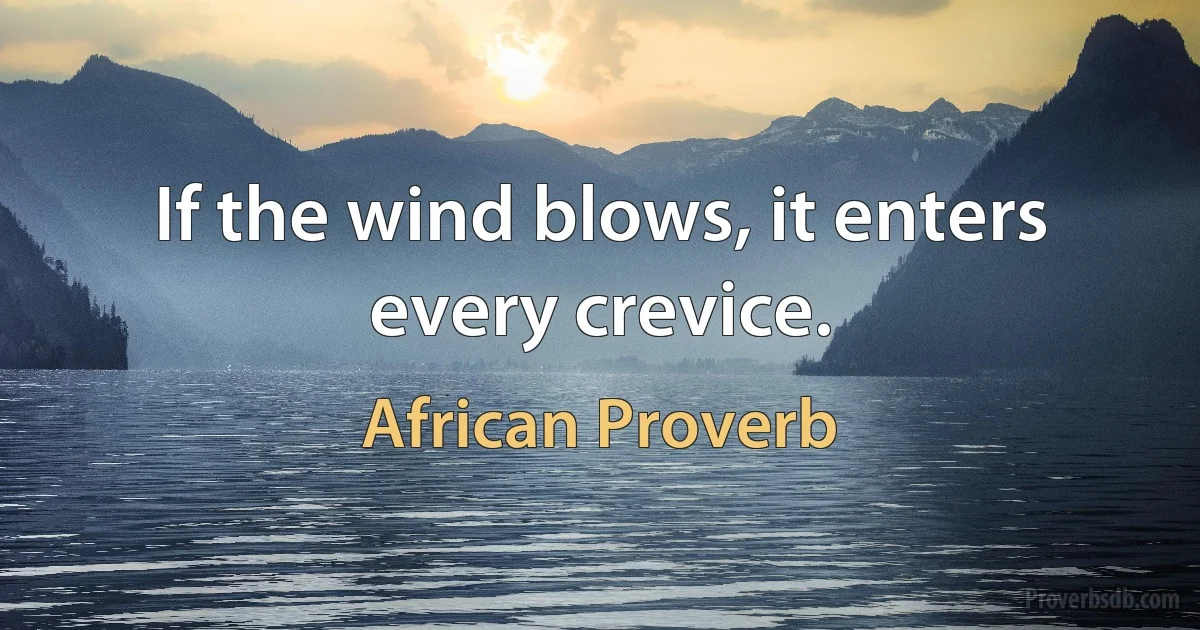 If the wind blows, it enters every crevice.

African Proverb

Proverbsdb.com